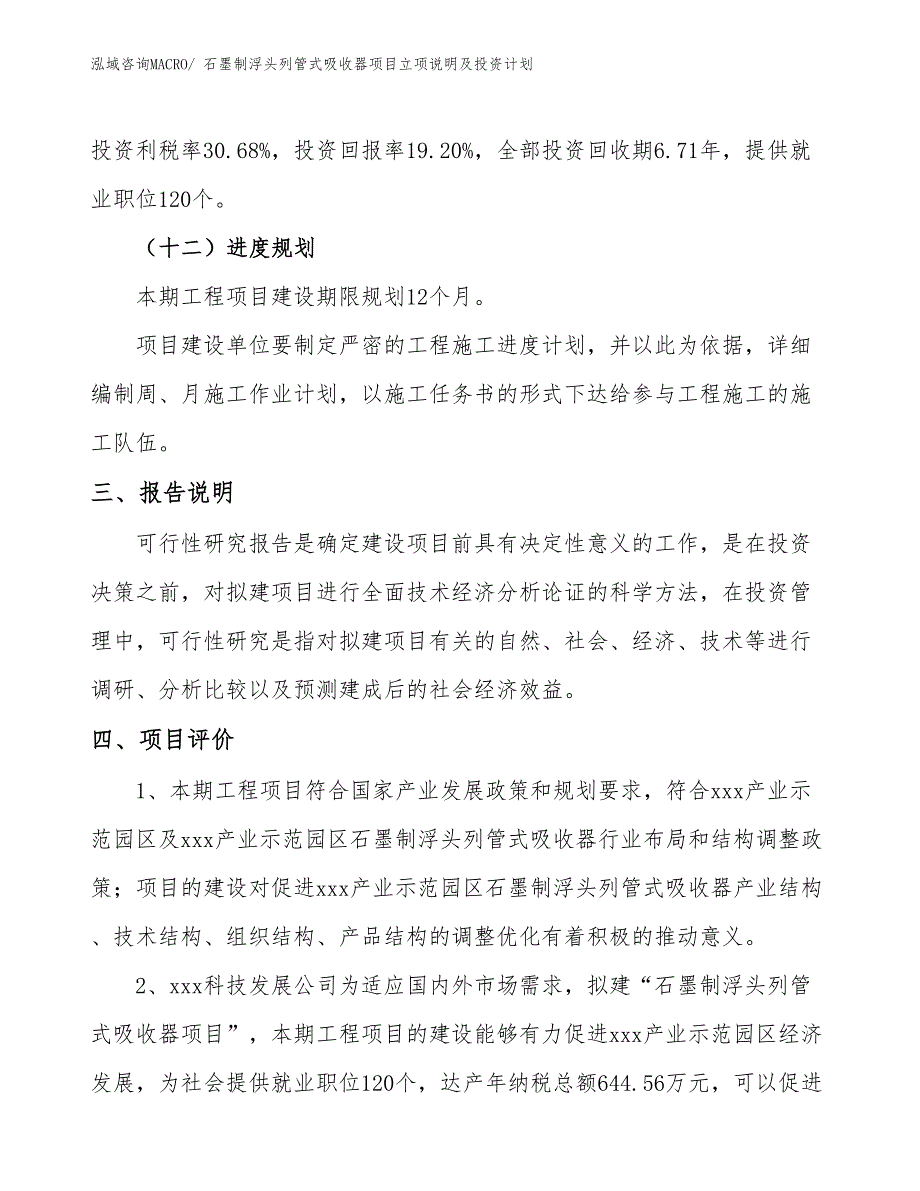 泓域咨询MACRO/ 石墨制浮头列管式吸收器项目立项说明及投资计划

投资利税率30.68%，投资回报率19.20%，全部投资回收期6.71年，提供就业职位120个。

（十二）进度规划

本期工程项目建设期限规划12个月。

项目建设单位要制定严密的工程施工进度计划，并以此为依据，详细编制周、月施工作业计划，以施工任务书的形式下达给参与工程施工的施工队伍。

三、报告说明

可行性研究报告是确定建设项目前具有决定性意义的工作，是在投资决策之前，对拟建项目进行全面技术经济分析论证的科学方法，在投资管理中，可行性研究是指对拟建项目有关的自然、社会、经济、技术等进行调研、分析比较以及预测建成后的社会经济效益。

四、项目评价

1、本期工程项目符合国家产业发展政策和规划要求，符合xxx产业示范园区及xxx产业示范园区石墨制浮头列管式吸收器行业布局和结构调整政策；项目的建设对促进xxx产业示范园区石墨制浮头列管式吸收器产业结构、技术结构、组织结构、产品结构的调整优化有着积极的推动意义。

2、xxx科技发展公司为适应国内外市场需求，拟建“石墨制浮头列管式吸收器项目”，本期工程项目的建设能够有力促进xxx产业示范园区经济发展，为社会提供就业职位120个，达产年纳税总额644.56万元，可以促进